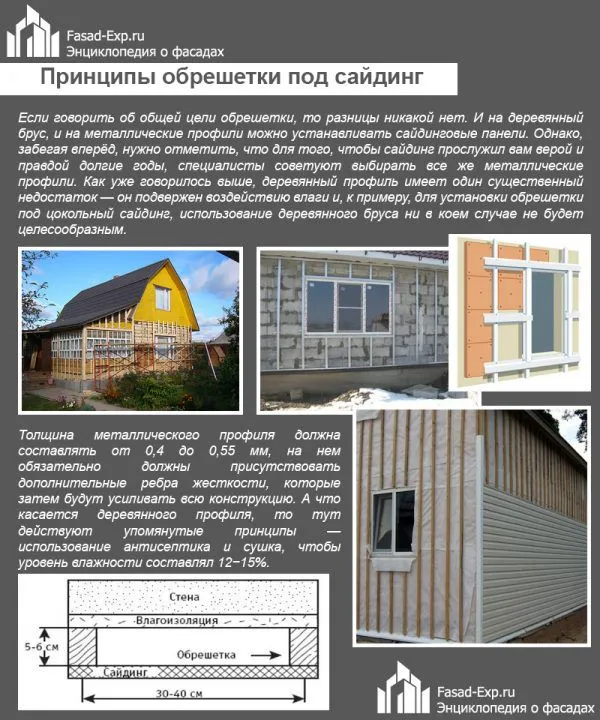 Fasad-Exp.ru
Энциклопедия о фасадах

Принципы обрешетки под сайдинг

Если говорить об общей цели обрешетки, то разницы никакой нет. И на деревянный брус, и на металлические профили можно устанавливать сайдинговые панели. Однако, забегая вперёд, нужно отметить, что для того, чтобы сайдинг прослужил вам верой и правдой долгие годы, специалисты советуют выбирать все же металлические профили. Как уже говорилось выше, деревянный профиль имеет один существенный недостаток — он подвержен воздействию влаги и, к примеру, для установки обрешетки под цокольный сайдинг, использование деревянного бруса ни в коем случае не будет целесообразным.

Толщина металлического профиля должна составлять от 0,4 до 0,55 мм, на нем обязательно должны присутствовать дополнительные ребра жесткости, которые затем будут усиливать всю конструкцию. А что касается деревянного профиля, то тут действуют упомянутые принципы — использование антисептика и сушка, чтобы уровень влажности составлял 12−15%.

Стена
Влагоизоляция
5-6 см
Обрешетка
Сайдинг
30-40 см

Fasad-Exp.ru
Энциклопедия о фасадах